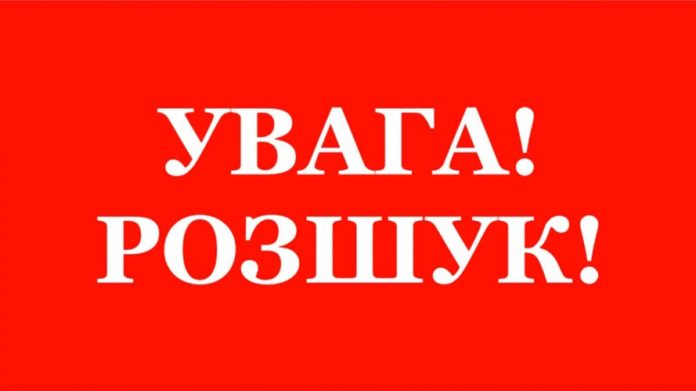 УВАГА!
РОЗШУК!